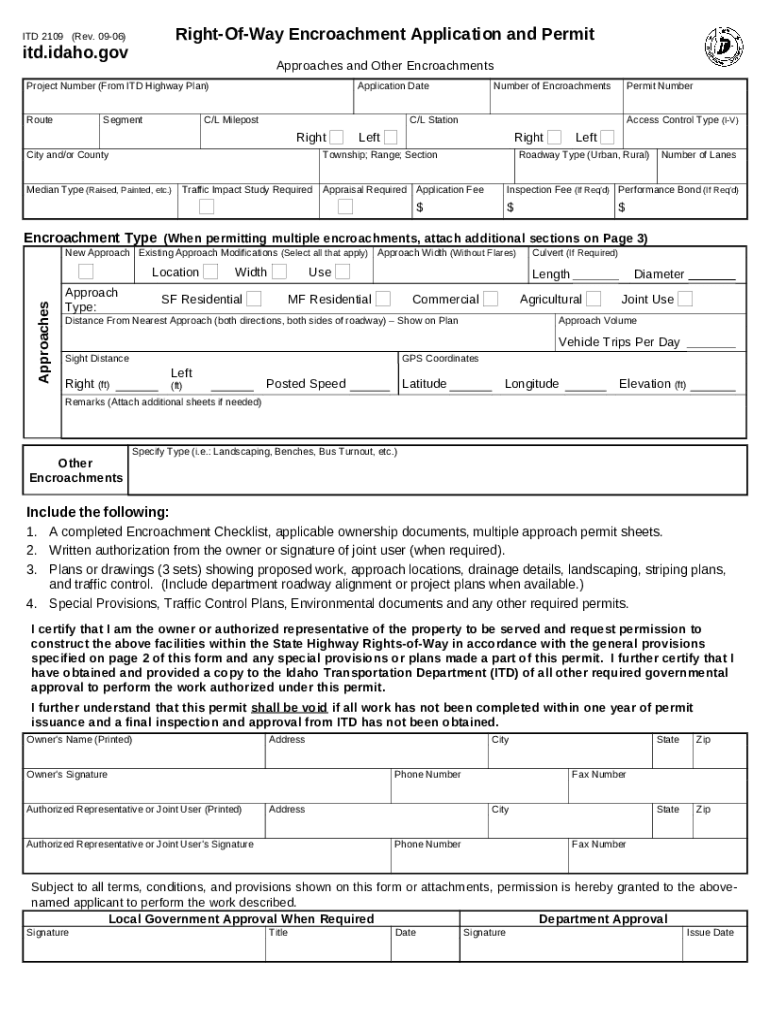 ITD 2109 (Rev. 09-06)
itd.idaho.gov

Right-Of-Way Encroachment Application and Permit

Approaches and Other Encroachments

Project Number (From ITD Highway Plan)
Application Date
Number of Encroachments
Permit Number

Route
Segment
C/L Milepost
Right ☐ Left ☐
C/L Station
Right ☐ Left ☐
Access Control Type (I-V)

City and/or County
Township; Range; Section
Roadway Type (Urban, Rural)
Number of Lanes

Median Type (Raised, Painted, etc.)
Traffic Impact Study Required ☐
Appraisal Required ☐
Application Fee $
Inspection Fee (If Req'd) $
Performance Bond (If Req'd) $

Encroachment Type (When permitting multiple encroachments, attach additional sections on Page 3)

Approaches

New Approach ☐
Existing Approach Modifications (Select all that apply)
Location ☐ Width ☐ Use ☐
Approach Width (Without Flares)
Culvert (If Required)
Length ____ Diameter ____

Approach Type:
SF Residential ☐ MF Residential ☐ Commercial ☐ Agricultural ☐ Joint Use ☐

Distance From Nearest Approach (both directions, both sides of roadway) – Show on Plan
Approach Volume
Vehicle Trips Per Day ____

Sight Distance
Right (ft) ____ Left (ft) ____ Posted Speed ____
GPS Coordinates
Latitude ____ Longitude ____ Elevation (ft) ____

Remarks (Attach additional sheets if needed)

Other Encroachments
Specify Type (i.e.: Landscaping, Benches, Bus Turnout, etc.)

Include the following:
1. A completed Encroachment Checklist, applicable ownership documents, multiple approach permit sheets.
2. Written authorization from the owner or signature of joint user (when required).
3. Plans or drawings (3 sets) showing proposed work, approach locations, drainage details, landscaping, striping plans, and traffic control. (Include department roadway alignment or project plans when available.)
4. Special Provisions, Traffic Control Plans, Environmental documents and any other required permits.

I certify that I am the owner or authorized representative of the property to be served and request permission to construct the above facilities within the State Highway Rights-of-Way in accordance with the general provisions specified on page 2 of this form and any special provisions or plans made a part of this permit. I further certify that I have obtained and provided a copy to the Idaho Transportation Department (ITD) of all other required governmental approval to perform the work authorized under this permit.

I further understand that this permit shall be void if all work has not been completed within one year of permit issuance and a final inspection and approval from ITD has not been obtained.

Owner's Name (Printed)
Address
City
State
Zip

Owner's Signature
Phone Number
Fax Number

Authorized Representative or Joint User (Printed)
Address
City
State
Zip

Authorized Representative or Joint User's Signature
Phone Number
Fax Number

Subject to all terms, conditions, and provisions shown on this form or attachments, permission is hereby granted to the above-named applicant to perform the work described.

Local Government Approval When Required
Signature
Title
Date

Department Approval
Signature
Issue Date